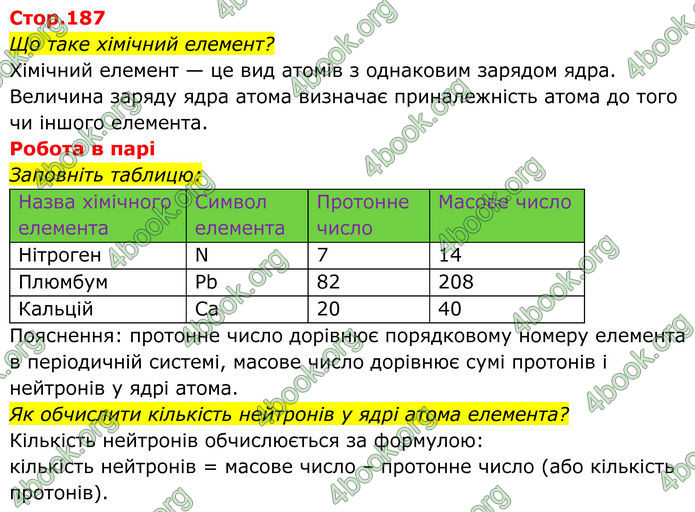 Стор.187
Що таке хімічний елемент?
Хімічний елемент — це вид атомів з однаковим зарядом ядра. Величина заряду ядра атома визначає приналежність атома до того чи іншого елемента.
Робота в парі
Заповніть таблицю:

| Назва хімічного елемента | Символ елемента | Протонне число | Масове число |
|---|---|---|---|
| Нітроген | N | 7 | 14 |
| Плюмбум | Pb | 82 | 208 |
| Кальцій | Ca | 20 | 40 |

Пояснення: протонне число дорівнює порядковому номеру елемента в періодичній системі, масове число дорівнює сумі протонів і нейтронів у ядрі атома.
Як обчислити кількість нейтронів у ядрі атома елемента?
Кількість нейтронів обчислюється за формулою:
кількість нейтронів = масове число – протонне число (або кількість протонів).

4book.org